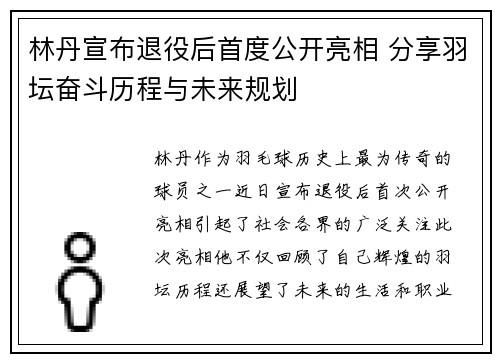 林丹宣布退役后首度公开亮相 分享羽坛奋斗历程与未来规划

林丹作为羽毛球历史上最为传奇的球员之一近日宣布退役后首次公开亮相引起了社会各界的广泛关注此次亮相他不仅回顾了自己辉煌的羽坛历程还展望了未来的生活和职业